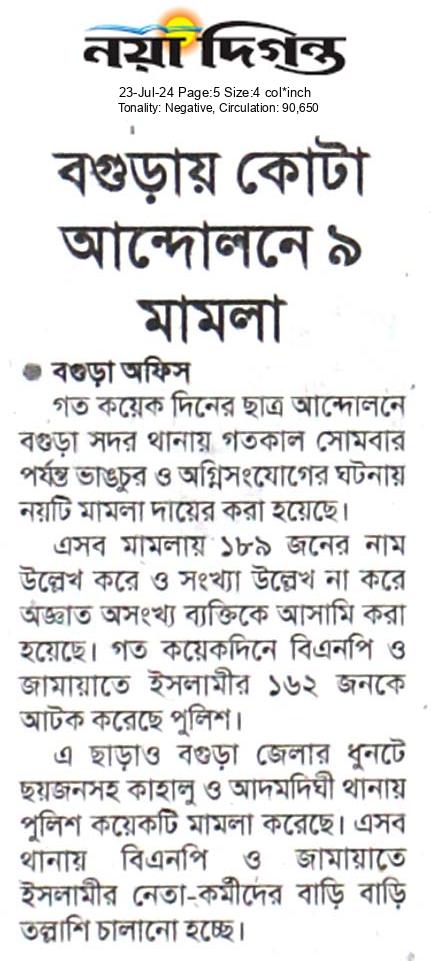 নয়া দিগন্ত

23-Jul-24 Page:5 Size:4 col*inch
Tonality: Negative, Circulation: 90,650

বগুড়ায় কোটা আন্দোলনে ৯ মামলা

বগুড়া অফিস

গত কয়েক দিনের ছাত্র আন্দোলনে বগুড়া সদর থানায় গতকাল সোমবার পর্যন্ত ভাঙচুর ও অগ্নিসংযোগের ঘটনায় নয়টি মামলা দায়ের করা হয়েছে।

এসব মামলায় ১৮৯ জনের নাম উল্লেখ করে ও সংখ্যা উল্লেখ না করে অজ্ঞাত অসংখ্য ব্যক্তিকে আসামি করা হয়েছে। গত কয়েকদিনে বিএনপি ও জামায়াতে ইসলামীর ১৬২ জনকে আটক করেছে পুলিশ।

এ ছাড়াও বগুড়া জেলার ধুনটে ছয়জনসহ কাহালু ও আদমদিঘী থানায় পুলিশ কয়েকটি মামলা করেছে। এসব থানায় বিএনপি ও জামায়াতে ইসলামীর নেতা-কর্মীদের বাড়ি বাড়ি তল্লাশি চালানো হচ্ছে।